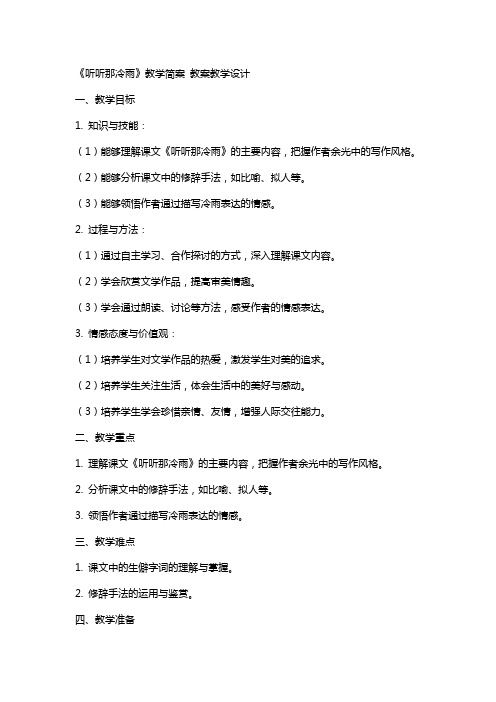 《听听那冷雨》教学简案 教案教学设计

一、教学目标

1. 知识与技能：

（1）能够理解课文《听听那冷雨》的主要内容，把握作者余光中的写作风格。

（2）能够分析课文中的修辞手法，如比喻、拟人等。

（3）能够领悟作者通过描写冷雨表达的情感。

2. 过程与方法：

（1）通过自主学习、合作探讨的方式，深入理解课文内容。

（2）学会欣赏文学作品，提高审美情趣。

（3）学会通过朗读、讨论等方法，感受作者的情感表达。

3. 情感态度与价值观：

（1）培养学生对文学作品的热爱，激发学生对美的追求。

（2）培养学生关注生活，体会生活中的美好与感动。

（3）培养学生学会珍惜亲情、友情，增强人际交往能力。

二、教学重点

1. 理解课文《听听那冷雨》的主要内容，把握作者余光中的写作风格。

2. 分析课文中的修辞手法，如比喻、拟人等。

3. 领悟作者通过描写冷雨表达的情感。

三、教学难点

1. 课文中的生僻字词的理解与掌握。

2. 修辞手法的运用与鉴赏。

四、教学准备